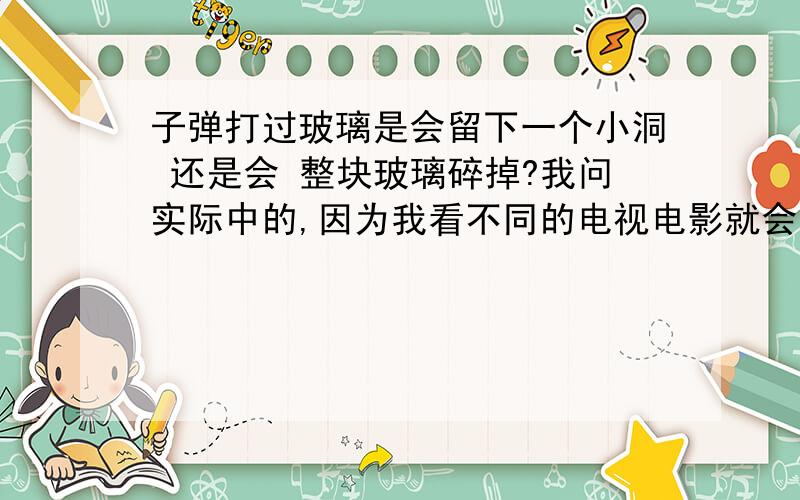 tiger

子弹打过玻璃是会留下一个小洞 还是会 整块玻璃碎掉?我问实际中的,因为我看不同的电视电影就会